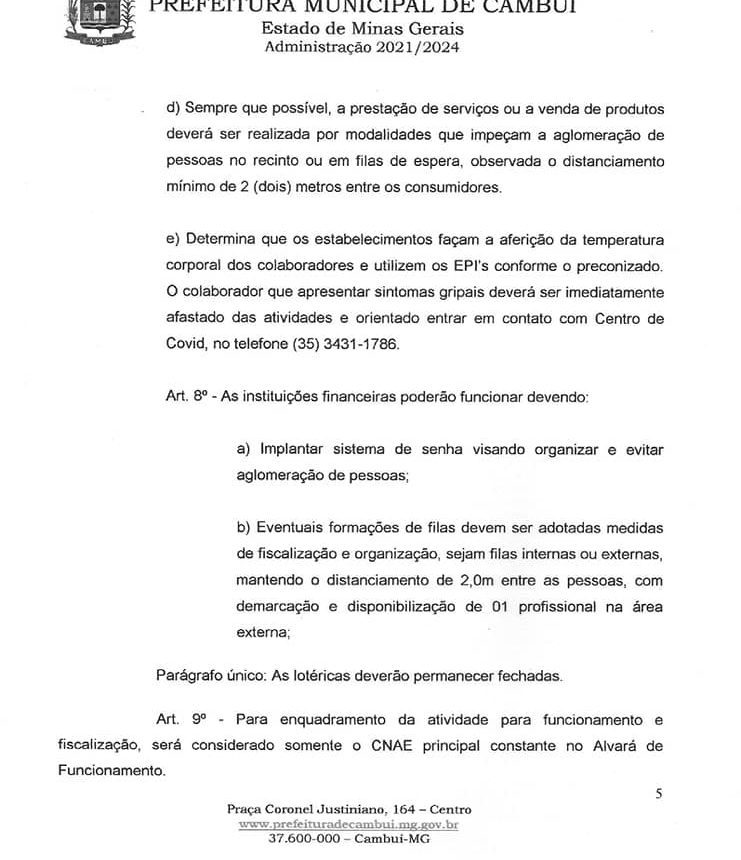 PREFEITURA MUNICIPAL DE CAMBUÍ
Estado de Minas Gerais
Administração 2021/2024

d) Sempre que possível, a prestação de serviços ou a venda de produtos deverá ser realizada por modalidades que impeçam a aglomeração de pessoas no recinto ou em filas de espera, observada o distanciamento mínimo de 2 (dois) metros entre os consumidores.

e) Determina que os estabelecimentos façam a aferição da temperatura corporal dos colaboradores e utilizem os EPI's conforme o preconizado. O colaborador que apresentar sintomas gripais deverá ser imediatamente afastado das atividades e orientado entrar em contato com Centro de Covid, no telefone (35) 3431-1786.

Art. 8º - As instituições financeiras poderão funcionar devendo:

a) Implantar sistema de senha visando organizar e evitar aglomeração de pessoas;

b) Eventuais formações de filas devem ser adotadas medidas de fiscalização e organização, sejam filas internas ou externas, mantendo o distanciamento de 2,0m entre as pessoas, com demarcação e disponibilização de 01 profissional na área externa;

Parágrafo único: As lotéricas deverão permanecer fechadas.

Art. 9º - Para enquadramento da atividade para funcionamento e fiscalização, será considerado somente o CNAE principal constante no Alvará de Funcionamento.

5

Praça Coronel Justiniano, 164 – Centro
www.prefeituradecambui.mg.gov.br
37.600-000 – Cambuí-MG